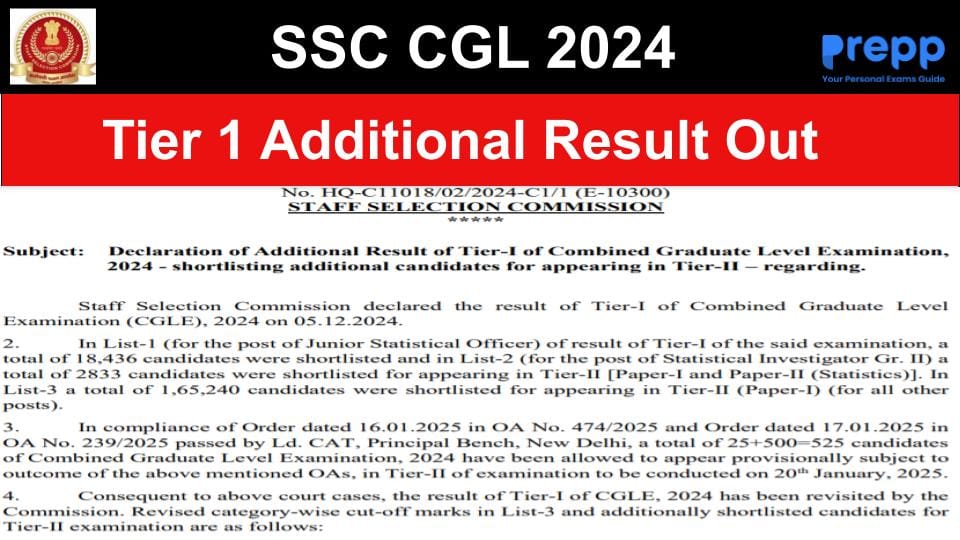 SSC CGL 2024

prepp
Your Personal Exams Guide

Tier 1 Additional Result Out

No. HQ-C11018/02/2024-C1/1 (E-10300)
STAFF SELECTION COMMISSION
*****

Subject: Declaration of Additional Result of Tier-I of Combined Graduate Level Examination, 2024 - shortlisting additional candidates for appearing in Tier-II – regarding.

Staff Selection Commission declared the result of Tier-I of Combined Graduate Level Examination (CGLE), 2024 on 05.12.2024.

2. In List-1 (for the post of Junior Statistical Officer) of result of Tier-I of the said examination, a total of 18,436 candidates were shortlisted and in List-2 (for the post of Statistical Investigator Gr. II) a total of 2833 candidates were shortlisted for appearing in Tier-II [Paper-I and Paper-II (Statistics)]. In List-3 a total of 1,65,240 candidates were shortlisted for appearing in Tier-II (Paper-I) (for all other posts).

3. In compliance of Order dated 16.01.2025 in OA No. 474/2025 and Order dated 17.01.2025 in OA No. 239/2025 passed by Ld. CAT, Principal Bench, New Delhi, a total of 25+500=525 candidates of Combined Graduate Level Examination, 2024 have been allowed to appear provisionally subject to outcome of the above mentioned OAs, in Tier-II of examination to be conducted on 20$^{th}$ January, 2025.

4. Consequent to above court cases, the result of Tier-I of CGLE, 2024 has been revisited by the Commission. Revised category-wise cut-off marks in List-3 and additionally shortlisted candidates for Tier-II examination are as follows: